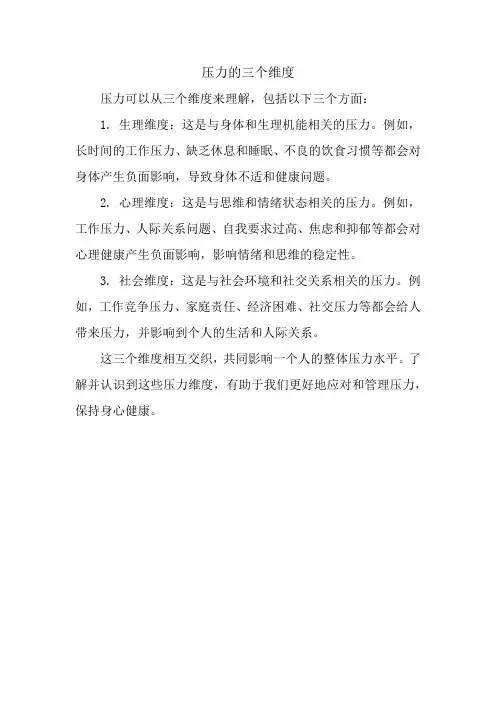 压力的三个维度

压力可以从三个维度来理解，包括以下三个方面：

1. 生理维度：这是与身体和生理机能相关的压力。例如，长时间的工作压力、缺乏休息和睡眠、不良的饮食习惯等都会对身体产生负面影响，导致身体不适和健康问题。

2. 心理维度：这是与思维和情绪状态相关的压力。例如，工作压力、人际关系问题、自我要求过高、焦虑和抑郁等都会对心理健康产生负面影响，影响情绪和思维的稳定性。

3. 社会维度：这是与社会环境和社交关系相关的压力。例如，工作竞争压力、家庭责任、经济困难、社交压力等都会给人带来压力，并影响到个人的生活和人际关系。

这三个维度相互交织，共同影响一个人的整体压力水平。了解并认识到这些压力维度，有助于我们更好地应对和管理压力，保持身心健康。